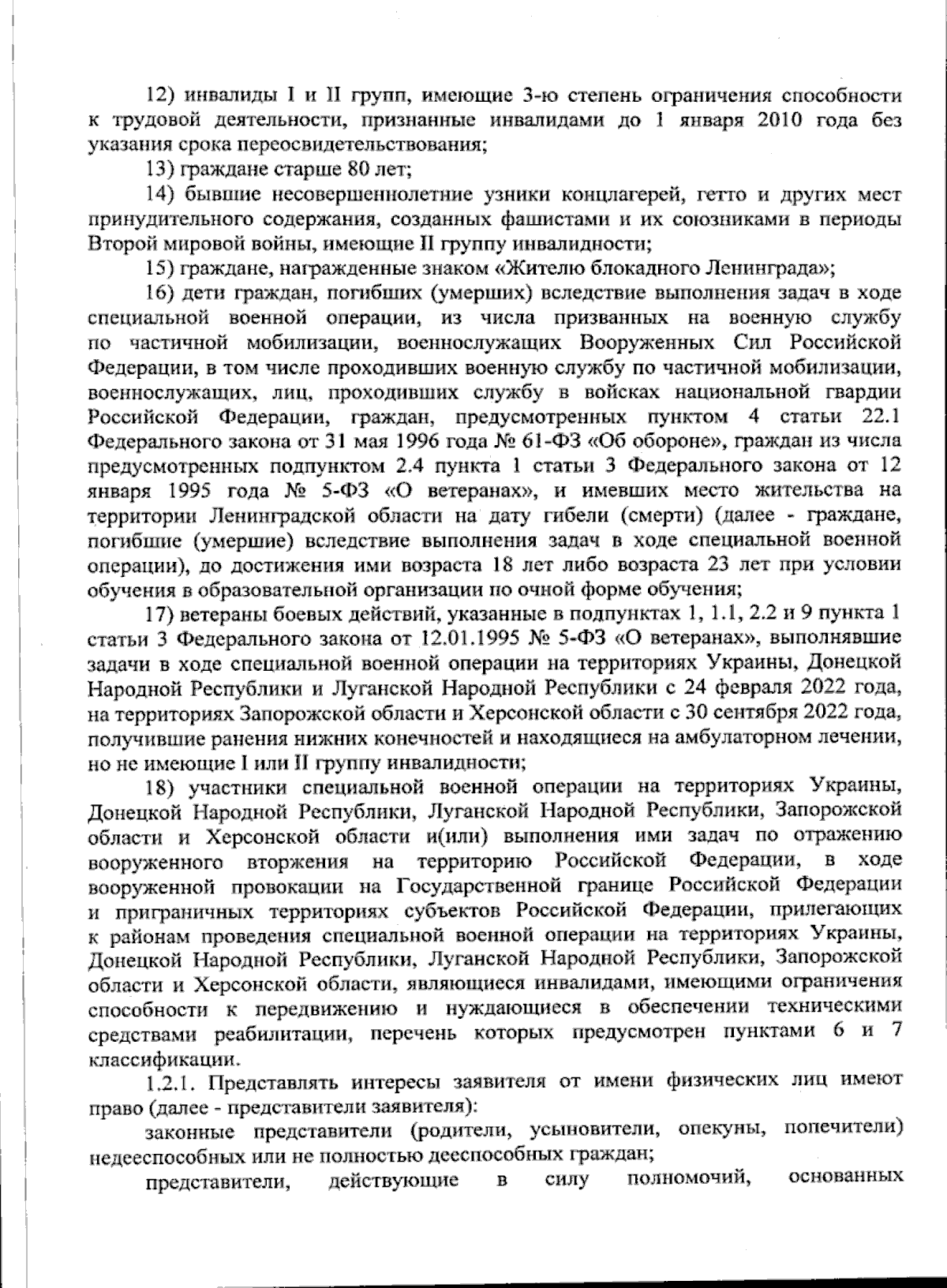 12) инвалиды I и II групп, имеющие 3-ю степень ограничения способности к трудовой деятельности, признанные инвалидами до 1 января 2010 года без указания срока переосвидетельствования;

13) граждане старше 80 лет;

14) бывшие несовершеннолетние узники концлагерей, гетто и других мест принудительного содержания, созданных фашистами и их союзниками в периоды Второй мировой войны, имеющие II группу инвалидности;

15) граждане, награжденные знаком «Жителю блокадного Ленинграда»;

16) дети граждан, погибших (умерших) вследствие выполнения задач в ходе специальной военной операции, из числа призванных на военную службу по частичной мобилизации, военнослужащих Вооруженных Сил Российской Федерации, в том числе проходивших военную службу по частичной мобилизации, военнослужащих, лиц, проходивших службу в войсках национальной гвардии Российской Федерации, граждан, предусмотренных пунктом 4 статьи 22.1 Федерального закона от 31 мая 1996 года № 61-ФЗ «Об обороне», граждан из числа предусмотренных подпунктом 2.4 пункта 1 статьи 3 Федерального закона от 12 января 1995 года № 5-ФЗ «О ветеранах», и имевших место жительства на территории Ленинградской области на дату гибели (смерти) (далее - граждане, погибшие (умершие) вследствие выполнения задач в ходе специальной военной операции), до достижения ими возраста 18 лет либо возраста 23 лет при условии обучения в образовательной организации по очной форме обучения;

17) ветераны боевых действий, указанные в подпунктах 1, 1.1, 2.2 и 9 пункта 1 статьи 3 Федерального закона от 12.01.1995 № 5-ФЗ «О ветеранах», выполнявшие задачи в ходе специальной военной операции на территориях Украины, Донецкой Народной Республики и Луганской Народной Республики с 24 февраля 2022 года, на территориях Запорожской области и Херсонской области с 30 сентября 2022 года, получившие ранения нижних конечностей и находящиеся на амбулаторном лечении, но не имеющие I или II группу инвалидности;

18) участники специальной военной операции на территориях Украины, Донецкой Народной Республики, Луганской Народной Республики, Запорожской области и Херсонской области и(или) выполнения ими задач по отражению вооруженного вторжения на территорию Российской Федерации, в ходе вооруженной провокации на Государственной границе Российской Федерации и приграничных территориях субъектов Российской Федерации, прилегающих к районам проведения специальной военной операции на территориях Украины, Донецкой Народной Республики, Луганской Народной Республики, Запорожской области и Херсонской области, являющиеся инвалидами, имеющими ограничения способности к передвижению и нуждающиеся в обеспечении техническими средствами реабилитации, перечень которых предусмотрен пунктами 6 и 7 классификации.

1.2.1. Представлять интересы заявителя от имени физических лиц имеют право (далее - представители заявителя):

законные представители (родители, усыновители, опекуны, попечители) недееспособных или не полностью дееспособных граждан;

представители, действующие в силу полномочий, основанных